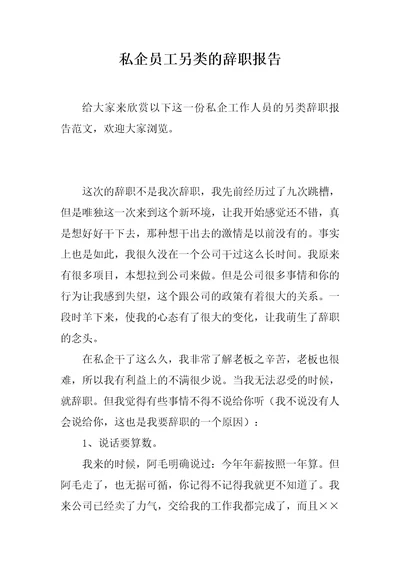 私企员工另类的辞职报告

给大家来欣赏以下这一份私企工作人员的另类辞职报告范文，欢迎大家浏览。

这次的辞职不是我次辞职，我先前经历过了九次跳槽，但是唯独这一次来到这个新环境，让我开始感觉还不错，真是想好好干下去，那种想干出去的激情是以前没有的。事实上也是如此，我很久没在一个公司干过这么长时间。我原来有很多项目，本想拉到公司来做。但是公司很多事情和你的行为让我感到失望，这个跟公司的政策有着很大的关系。一段时羊下来，使我的心态有了很大的变化，让我萌生了辞职的念头。

在私企干了这么久，我非常了解老板之辛苦，老板也很难，所以我有利益上的不满很少说。当我无法忍受的时候，就辞职。但我觉得有些事情不得不说给你听（我不说没有人会说给你，这也是我要辞职的一个原因）：

1、说话要算数。

我来的时候，阿毛明确说过：今年年薪按照一年算。但阿毛走了，也无据可循，你记得不记得我就更不知道了。我来公司已经卖了力气，交给我的工作我都完成了，而且××